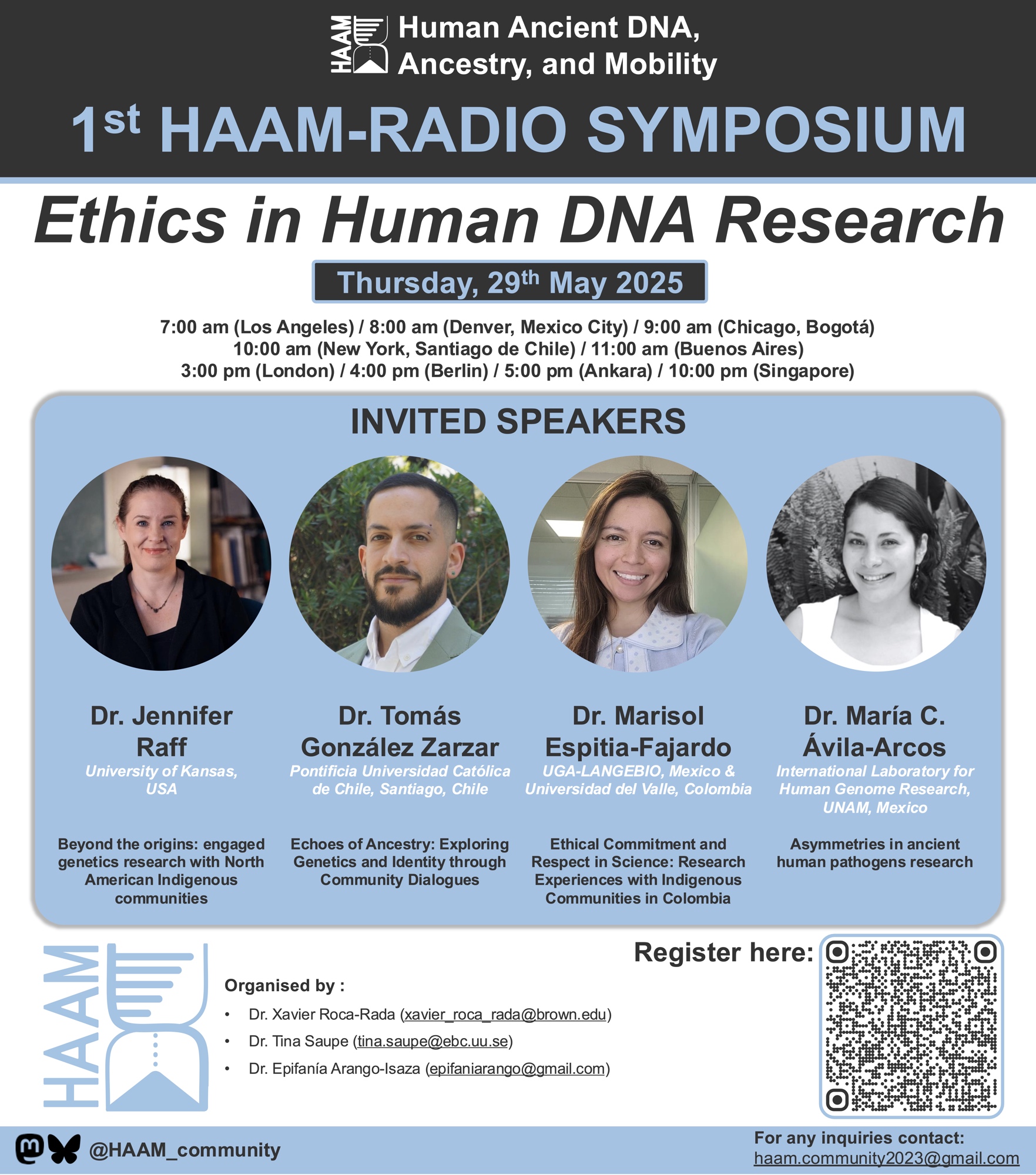 HAAM Human Ancient DNA, Ancestry, and Mobility

1st HAAM-RADIO SYMPOSIUM

Ethics in Human DNA Research

Thursday, 29th May 2025

7:00 am (Los Angeles) / 8:00 am (Denver, Mexico City) / 9:00 am (Chicago, Bogotá)
10:00 am (New York, Santiago de Chile) / 11:00 am (Buenos Aires)
3:00 pm (London) / 4:00 pm (Berlin) / 5:00 pm (Ankara) / 10:00 pm (Singapore)

INVITED SPEAKERS

Dr. Jennifer Raff
University of Kansas, USA

Beyond the origins: engaged genetics research with North American Indigenous communities

Dr. Tomás González Zarzar
Pontificia Universidad Católica de Chile, Santiago, Chile

Echoes of Ancestry: Exploring Genetics and Identity through Community Dialogues

Dr. Marisol Espitia-Fajardo
UGA-LANGEBIO, Mexico & Universidad del Valle, Colombia

Ethical Commitment and Respect in Science: Research Experiences with Indigenous Communities in Colombia

Dr. María C. Ávila-Arcos
International Laboratory for Human Genome Research, UNAM, Mexico

Asymmetries in ancient human pathogens research

HAAM

Organised by :
• Dr. Xavier Roca-Rada (xavier_roca_rada@brown.edu)
• Dr. Tina Saupe (tina.saupe@ebc.uu.se)
• Dr. Epifanía Arango-Isaza (epifaniarango@gmail.com)

Register here:

@HAAM_community

For any inquiries contact:
haam.community2023@gmail.com